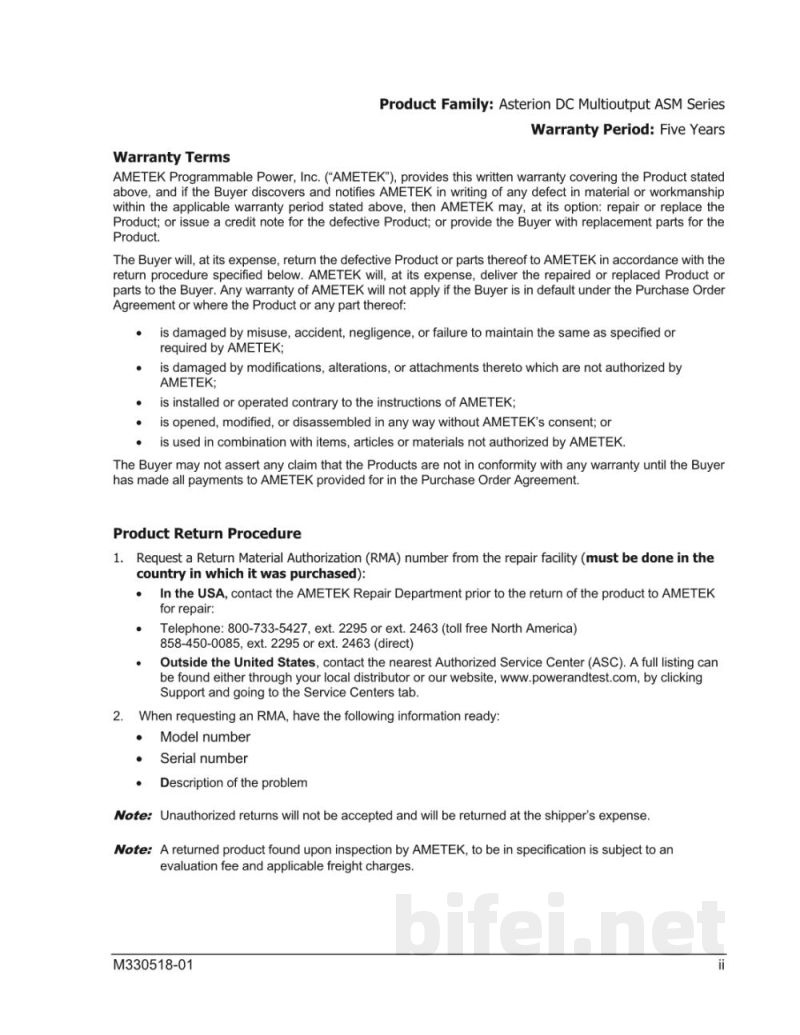 Product Family: Asterion DC Multioutput ASM Series

Warranty Period: Five Years

Warranty Terms

AMETEK Programmable Power, Inc. ("AMETEK"), provides this written warranty covering the Product stated above, and if the Buyer discovers and notifies AMETEK in writing of any defect in material or workmanship within the applicable warranty period stated above, then AMETEK may, at its option: repair or replace the Product; or issue a credit note for the defective Product; or provide the Buyer with replacement parts for the Product.

The Buyer will, at its expense, return the defective Product or parts thereof to AMETEK in accordance with the return procedure specified below. AMETEK will, at its expense, deliver the repaired or replaced Product or parts to the Buyer. Any warranty of AMETEK will not apply if the Buyer is in default under the Purchase Order Agreement or where the Product or any part thereof:

• is damaged by misuse, accident, negligence, or failure to maintain the same as specified or required by AMETEK;
• is damaged by modifications, alterations, or attachments thereto which are not authorized by AMETEK;
• is installed or operated contrary to the instructions of AMETEK;
• is opened, modified, or disassembled in any way without AMETEK's consent; or
• is used in combination with items, articles or materials not authorized by AMETEK.

The Buyer may not assert any claim that the Products are not in conformity with any warranty until the Buyer has made all payments to AMETEK provided for in the Purchase Order Agreement.

Product Return Procedure

1. Request a Return Material Authorization (RMA) number from the repair facility (must be done in the country in which it was purchased):
• In the USA, contact the AMETEK Repair Department prior to the return of the product to AMETEK for repair:
• Telephone: 800-733-5427, ext. 2295 or ext. 2463 (toll free North America)
858-450-0085, ext. 2295 or ext. 2463 (direct)
• Outside the United States, contact the nearest Authorized Service Center (ASC). A full listing can be found either through your local distributor or our website, www.powerandtest.com, by clicking Support and going to the Service Centers tab.
2. When requesting an RMA, have the following information ready:
• Model number
• Serial number
• Description of the problem

Note: Unauthorized returns will not be accepted and will be returned at the shipper's expense.

Note: A returned product found upon inspection by AMETEK, to be in specification is subject to an evaluation fee and applicable freight charges.

M330518-01 ii

bifei.net